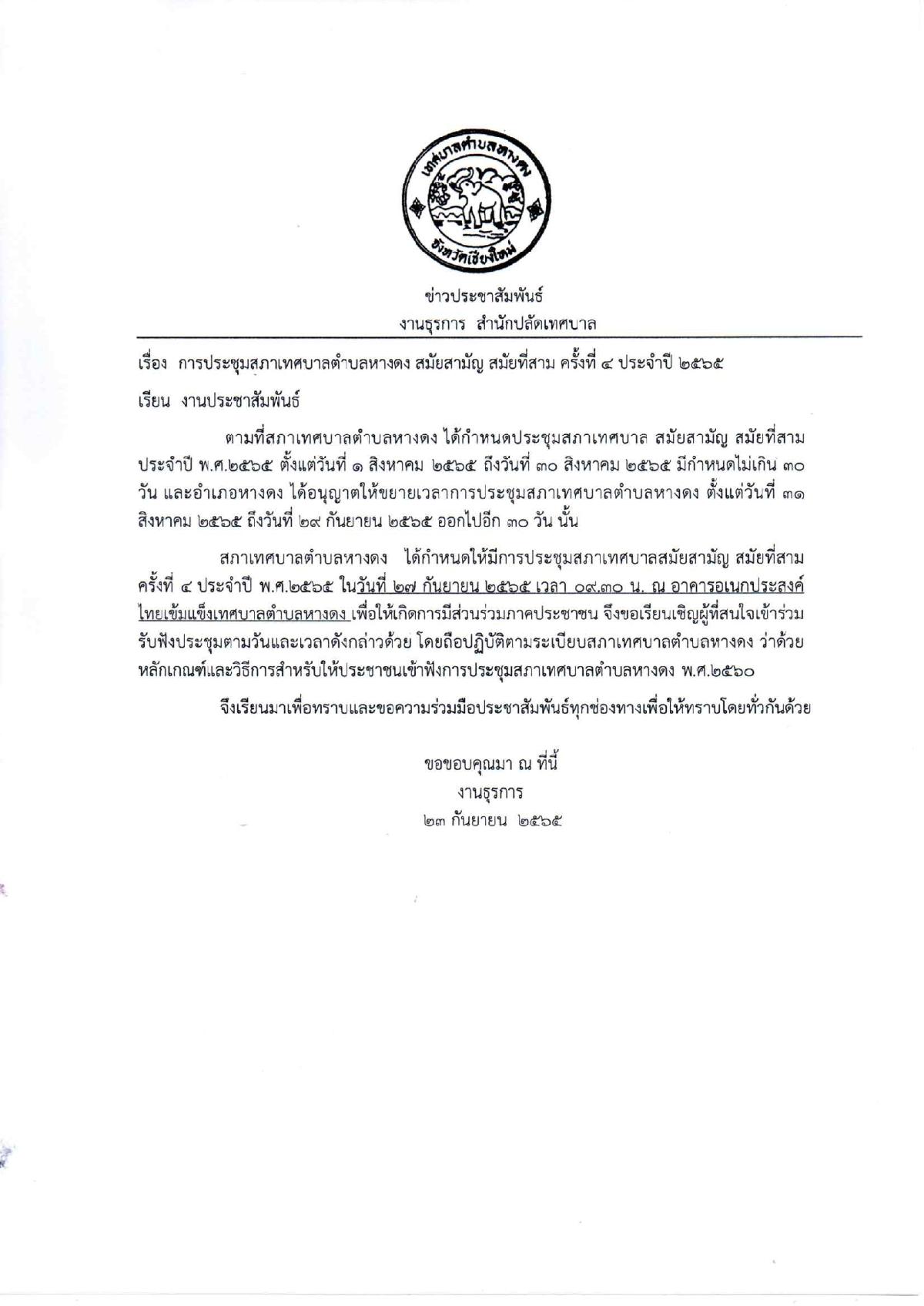 เทศบาลตำบลหางดง
จังหวัดเชียงใหม่

ข่าวประชาสัมพันธ์
งานธุรการ สำนักปลัดเทศบาล

เรื่อง การประชุมสภาเทศบาลตำบลหางดง สมัยสามัญ สมัยที่สาม ครั้งที่ ๔ ประจำปี ๒๕๖๕

เรียน งานประชาสัมพันธ์

ตามที่สภาเทศบาลตำบลหางดง ได้กำหนดประชุมสภาเทศบาล สมัยสามัญ สมัยที่สาม ประจำปี พ.ศ.๒๕๖๕ ตั้งแต่วันที่ ๑ สิงหาคม ๒๕๖๕ ถึงวันที่ ๓๐ สิงหาคม ๒๕๖๕ มีกำหนดไม่เกิน ๓๐ วัน และอำเภอหางดง ได้อนุญาตให้ขยายเวลาการประชุมสภาเทศบาลตำบลหางดง ตั้งแต่วันที่ ๓๑ สิงหาคม ๒๕๖๕ ถึงวันที่ ๒๙ กันยายน ๒๕๖๕ ออกไปอีก ๓๐ วัน นั้น

สภาเทศบาลตำบลหางดง ได้กำหนดให้มีการประชุมสภาเทศบาลสมัยสามัญ สมัยที่สาม ครั้งที่ ๔ ประจำปี พ.ศ.๒๕๖๕ ในวันที่ ๒๗ กันยายน ๒๕๖๕ เวลา ๐๙.๓๐ น. ณ อาคารอเนกประสงค์ไทยเข้มแข็งเทศบาลตำบลหางดง เพื่อให้เกิดการมีส่วนร่วมภาคประชาชน จึงขอเรียนเชิญผู้ที่สนใจเข้าร่วมรับฟังประชุมตามวันและเวลาดังกล่าวด้วย โดยถือปฏิบัติตามระเบียบสภาเทศบาลตำบลหางดง ว่าด้วยหลักเกณฑ์และวิธีการสำหรับให้ประชาชนเข้าฟังการประชุมสภาเทศบาลตำบลหางดง พ.ศ.๒๕๖๐

จึงเรียนมาเพื่อทราบและขอความร่วมมือประชาสัมพันธ์ทุกช่องทางเพื่อให้ทราบโดยทั่วกันด้วย

ขอขอบคุณมา ณ ที่นี้
งานธุรการ
๒๓ กันยายน ๒๕๖๕